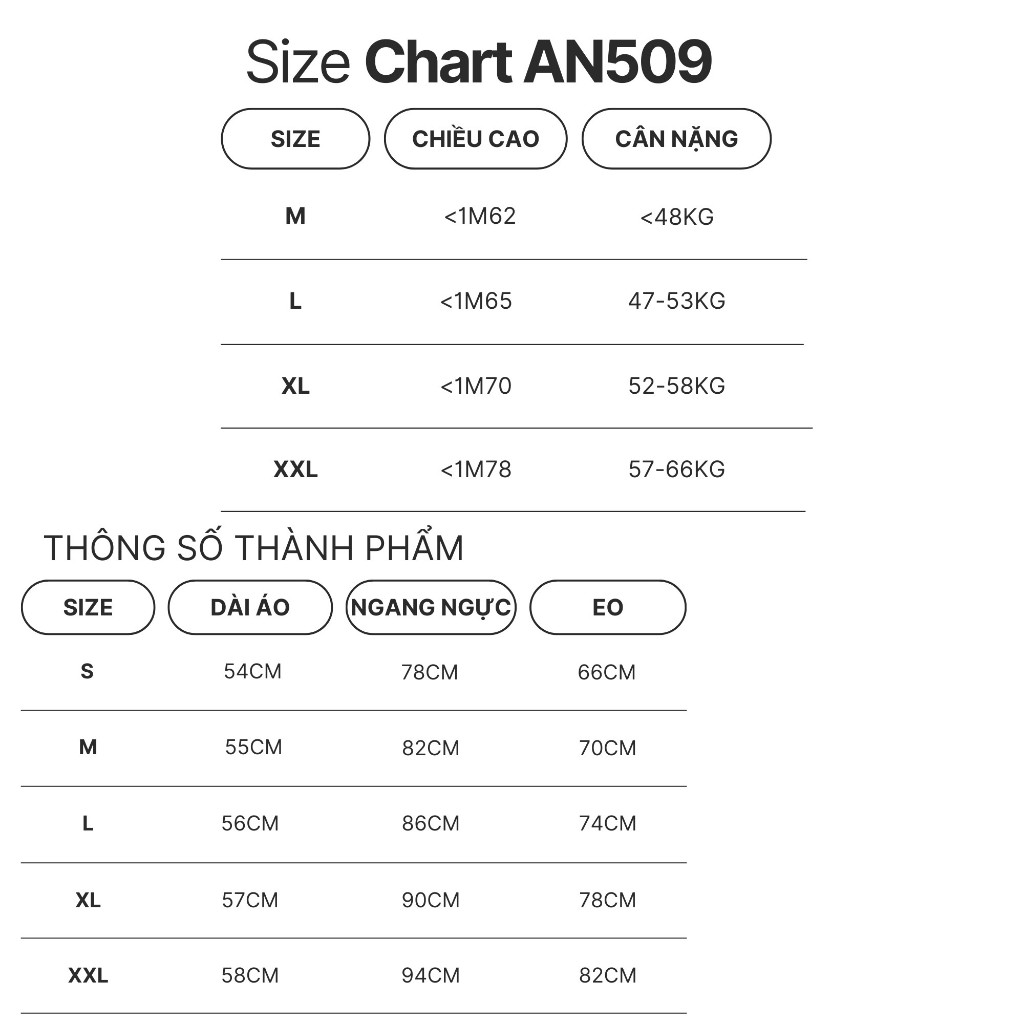 Size Chart AN509

| SIZE | CHIỀU CAO | CÂN NẶNG |
|---|---|---|
| M | <1M62 | <48KG |
| L | <1M65 | 47-53KG |
| XL | <1M70 | 52-58KG |
| XXL | <1M78 | 57-66KG |

THÔNG SỐ THÀNH PHẨM

| SIZE | DÀI ÁO | NGANG NGỰC | EO |
|---|---|---|---|
| S | 54CM | 78CM | 66CM |
| M | 55CM | 82CM | 70CM |
| L | 56CM | 86CM | 74CM |
| XL | 57CM | 90CM | 78CM |
| XXL | 58CM | 94CM | 82CM |